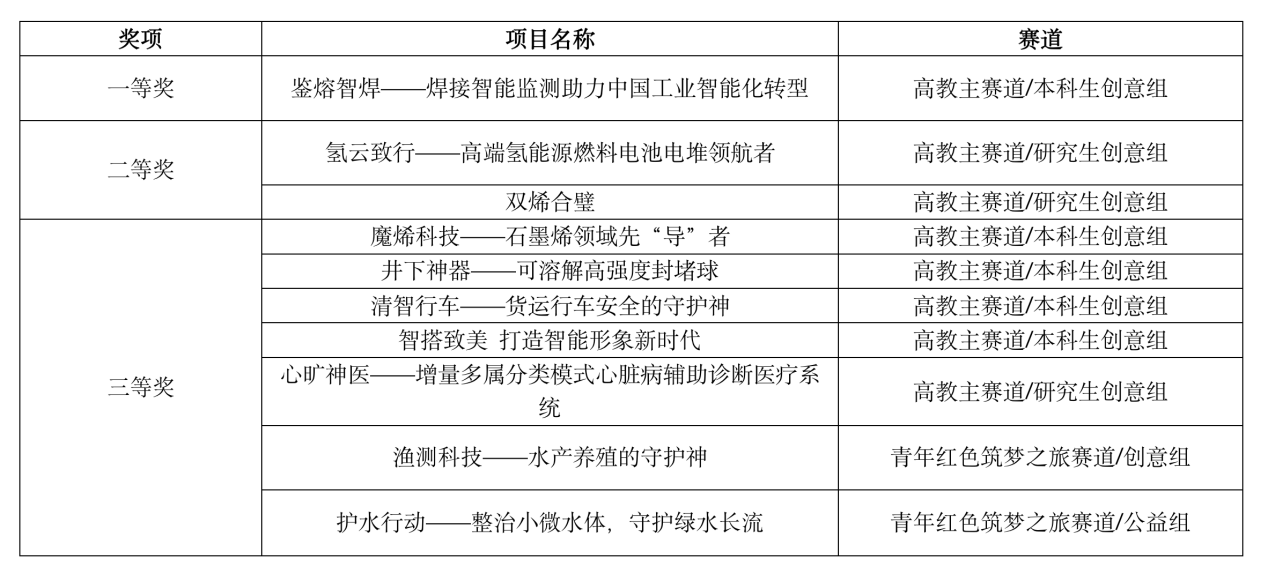 | 奖项 | 项目名称 | 赛道 |
|---|---|---|
| 一等奖 | 鉴熔智焊——焊接智能监测助力中国工业智能化转型 | 高教主赛道/本科生创意组 |
| 二等奖 | 氢云致行——高端氢能源燃料电池电堆领航者 | 高教主赛道/研究生创意组 |
|  | 双烯合璧 | 高教主赛道/研究生创意组 |
| 三等奖 | 魔烯科技——石墨烯领域先“导”者 | 高教主赛道/本科生创意组 |
|  | 井下神器——可溶解高强度封堵球 | 高教主赛道/本科生创意组 |
|  | 清智行车——货运行车安全的守护神 | 高教主赛道/本科生创意组 |
|  | 智搭致美 打造智能形象新时代 | 高教主赛道/本科生创意组 |
|  | 心旷神医——增量多属分类模式心脏病辅助诊断医疗系统 | 高教主赛道/研究生创意组 |
|  | 渔测科技——水产养殖的守护神 | 青年红色筑梦之旅赛道/创意组 |
|  | 护水行动——整治小微水体，守护绿水长流 | 青年红色筑梦之旅赛道/公益组 |